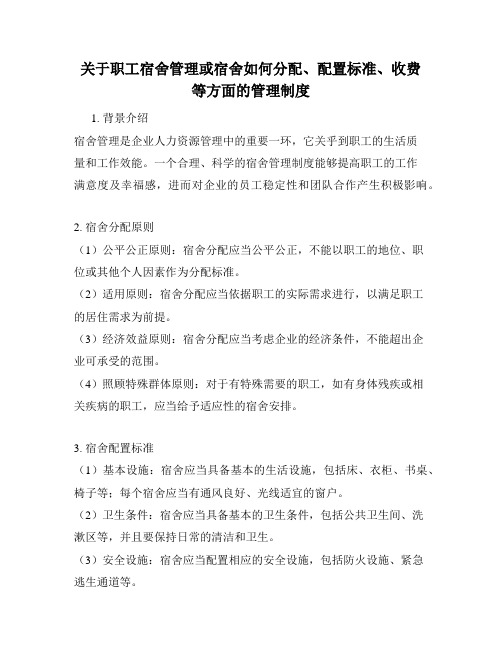 关于职工宿舍管理或宿舍如何分配、配置标准、收费等方面的管理制度

1. 背景介绍

宿舍管理是企业人力资源管理中的重要一环，它关乎到职工的生活质量和工作效能。一个合理、科学的宿舍管理制度能够提高职工的工作满意度及幸福感，进而对企业的员工稳定性和团队合作产生积极影响。

2. 宿舍分配原则

（1）公平公正原则：宿舍分配应当公平公正，不能以职工的地位、职位或其他个人因素作为分配标准。

（2）适用原则：宿舍分配应当依据职工的实际需求进行，以满足职工的居住需求为前提。

（3）经济效益原则：宿舍分配应当考虑企业的经济条件，不能超出企业可承受的范围。

（4）照顾特殊群体原则：对于有特殊需要的职工，如有身体残疾或相关疾病的职工，应当给予适应性的宿舍安排。

3. 宿舍配置标准

（1）基本设施：宿舍应当具备基本的生活设施，包括床、衣柜、书桌、椅子等；每个宿舍应当有通风良好、光线适宜的窗户。

（2）卫生条件：宿舍应当具备基本的卫生条件，包括公共卫生间、洗漱区等，并且要保持日常的清洁和卫生。

（3）安全设施：宿舍应当配置相应的安全设施，包括防火设施、紧急逃生通道等。